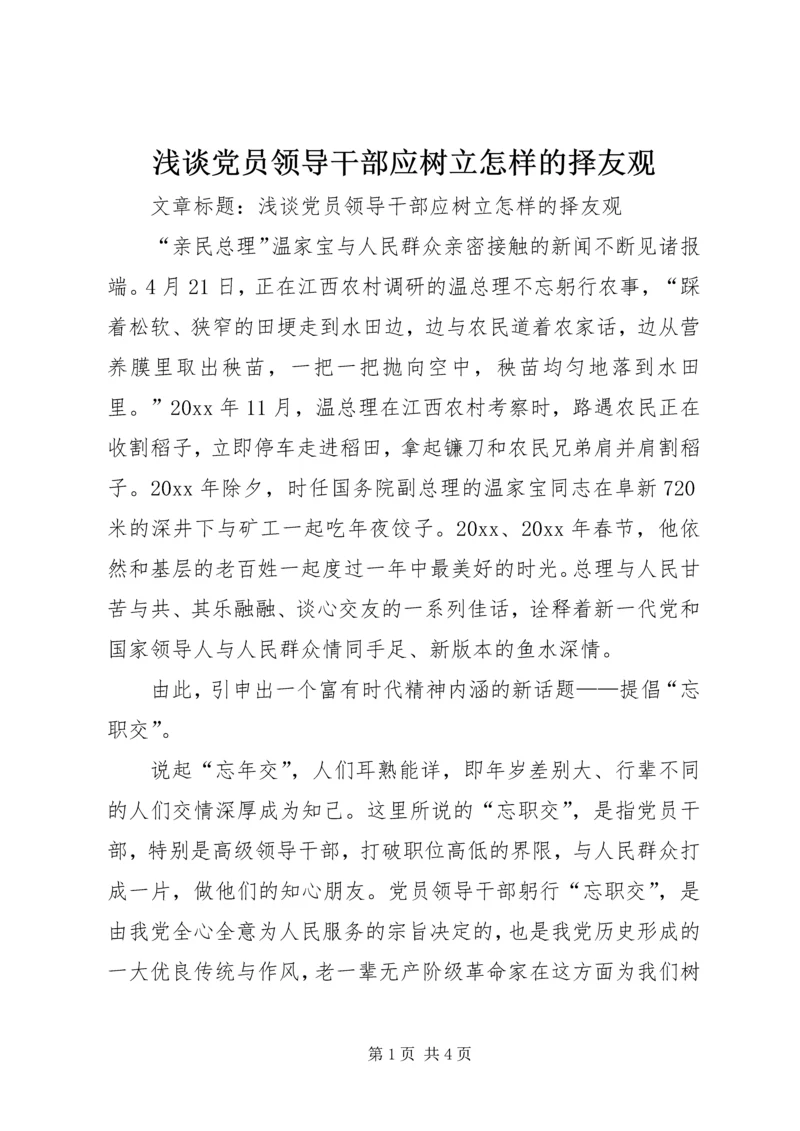 浅谈党员领导干部应树立怎样的择友观

文章标题：浅谈党员领导干部应树立怎样的择友观

“亲民总理”温家宝与人民群众亲密接触的新闻不断见诸报端。4月21日，正在江西农村调研的温总理不忘躬行农事，“踩着松软、狭窄的田埂走到水田边，边与农民道着农家话，边从营养膜里取出秧苗，一把一把抛向空中，秧苗均匀地落到水田里。”20xx年11月，温总理在江西农村考察时，路遇农民正在收割稻子，立即停车走进稻田，拿起镰刀和农民兄弟肩并肩割稻子。20xx年除夕，时任国务院副总理的温家宝同志在阜新720米的深井下与矿工一起吃年夜饺子。20xx、20xx年春节，他依然和基层的老百姓一起度过一年中最美好的时光。总理与人民甘苦与共、其乐融融、谈心交友的一系列佳话，诠释着新一代党和国家领导人与人民群众情同手足、新版本的鱼水深情。

由此，引申出一个富有时代精神内涵的新话题——提倡“忘职交”。

说起“忘年交”，人们耳熟能详，即年岁差别大、行辈不同的人们交情深厚成为知己。这里所说的“忘职交”，是指党员干部，特别是高级领导干部，打破职位高低的界限，与人民群众打成一片，做他们的知心朋友。党员领导干部躬行“忘职交”，是由我党全心全意为人民服务的宗旨决定的，也是我党历史形成的一大优良传统与作风，老一辈无产阶级革命家在这方面为我们树

第1页 共4页